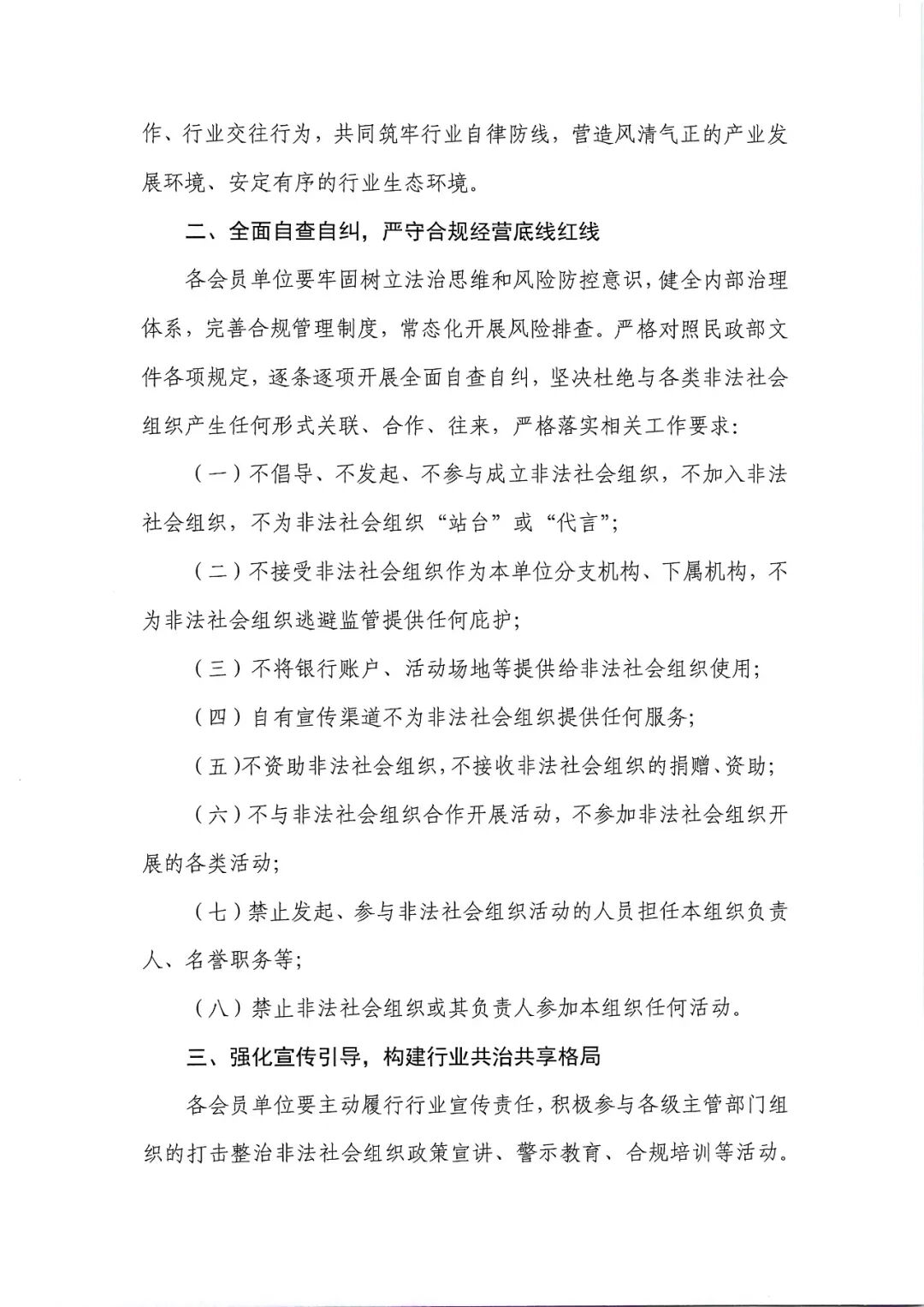 作、行业交往行为，共同筑牢行业自律防线，营造风清气正的产业发展环境、安定有序的行业生态环境。

二、全面自查自纠，严守合规经营底线红线

各会员单位要牢固树立法治思维和风险防控意识，健全内部治理体系，完善合规管理制度，常态化开展风险排查。严格对照民政部文件各项规定，逐条逐项开展全面自查自纠，坚决杜绝与各类非法社会组织产生任何形式关联、合作、往来，严格落实相关工作要求：

（一）不倡导、不发起、不参与成立非法社会组织，不加入非法社会组织，不为非法社会组织“站台”或“代言”；

（二）不接受非法社会组织作为本单位分支机构、下属机构，不为非法社会组织逃避监管提供任何庇护；

（三）不将银行账户、活动场地等提供给非法社会组织使用；

（四）自有宣传渠道不为非法社会组织提供任何服务；

（五）不资助非法社会组织，不接收非法社会组织的捐赠、资助；

（六）不与非法社会组织合作开展活动，不参加非法社会组织开展的各类活动；

（七）禁止发起、参与非法社会组织活动的人员担任本组织负责人、名誉职务等；

（八）禁止非法社会组织或其负责人参加本组织任何活动。

三、强化宣传引导，构建行业共治共享格局

各会员单位要主动履行行业宣传责任，积极参与各级主管部门组织的打击整治非法社会组织政策宣讲、警示教育、合规培训等活动。